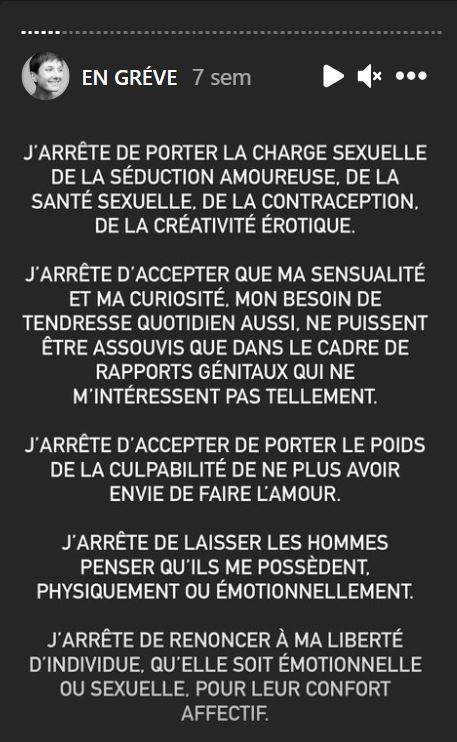 EN GRÉVE 7 sem

J'ARRÊTE DE PORTER LA CHARGE SEXUELLE DE LA SÉDUCTION AMOUREUSE, DE LA SANTÉ SEXUELLE, DE LA CONTRACEPTION, DE LA CRÉATIVITÉ ÉROTIQUE.

J'ARRÊTE D'ACCEPTER QUE MA SENSUALITÉ ET MA CURIOSITÉ, MON BESOIN DE TENDRESSE QUOTIDIEN AUSSI, NE PUISSENT ÊTRE ASSOUVIS QUE DANS LE CADRE DE RAPPORTS GÉNITAUX QUI NE M'INTÉRESSENT PAS TELLEMENT.

J'ARRÊTE D'ACCEPTER DE PORTER LE POIDS DE LA CULPABILITÉ DE NE PLUS AVOIR ENVIE DE FAIRE L'AMOUR.

J'ARRÊTE DE LAISSER LES HOMMES PENSER QU'ILS ME POSSÈDENT, PHYSIQUEMENT OU ÉMOTIONNELLEMENT.

J'ARRÊTE DE RENONCER À MA LIBERTÉ D'INDIVIDUE, QU'ELLE SOIT ÉMOTIONNELLE OU SEXUELLE, POUR LEUR CONFORT AFFECTIF.